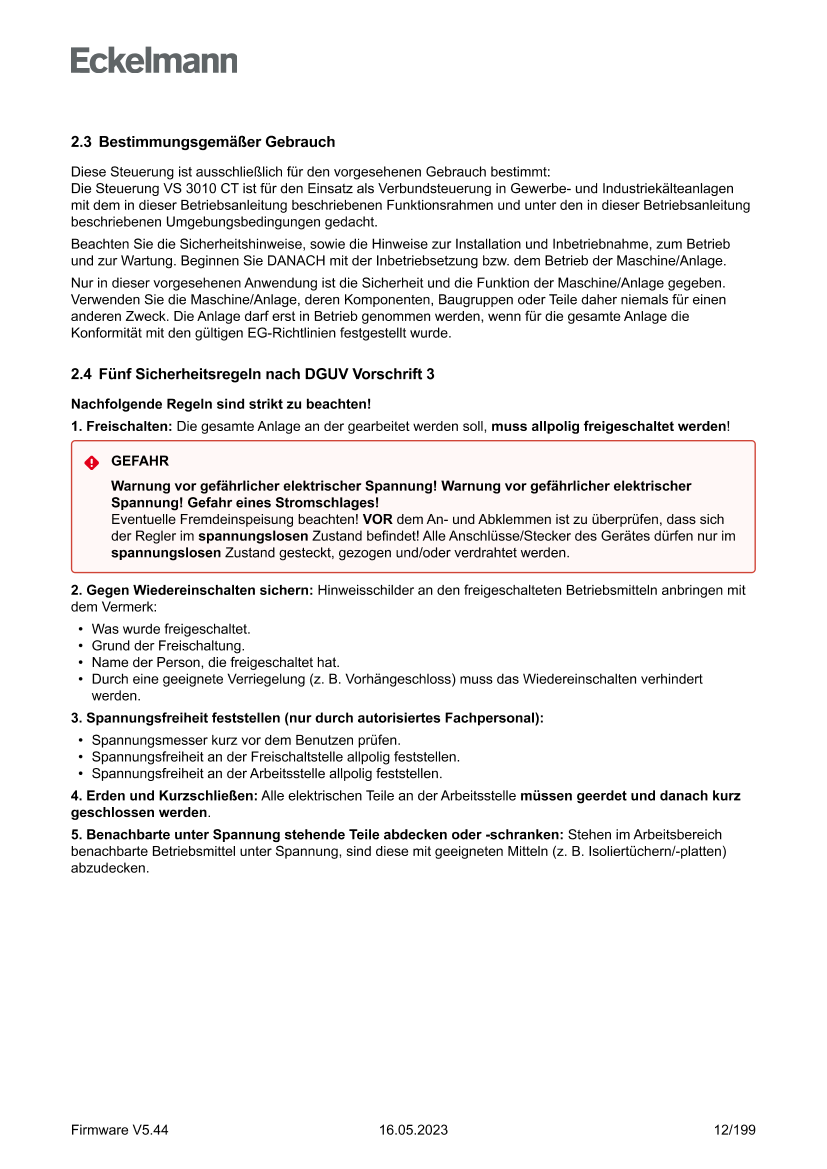 Eckelmann

2.3 Bestimmungsgemäßer Gebrauch

Diese Steuerung ist ausschließlich für den vorgesehenen Gebrauch bestimmt:
Die Steuerung VS 3010 CT ist für den Einsatz als Verbundsteuerung in Gewerbe- und Industriekälteanlagen mit dem in dieser Betriebsanleitung beschriebenen Funktionsrahmen und unter den in dieser Betriebsanleitung beschriebenen Umgebungsbedingungen gedacht.

Beachten Sie die Sicherheitshinweise, sowie die Hinweise zur Installation und Inbetriebnahme, zum Betrieb und zur Wartung. Beginnen Sie DANACH mit der Inbetriebsetzung bzw. dem Betrieb der Maschine/Anlage.

Nur in dieser vorgesehenen Anwendung ist die Sicherheit und die Funktion der Maschine/Anlage gegeben. Verwenden Sie die Maschine/Anlage, deren Komponenten, Baugruppen oder Teile daher niemals für einen anderen Zweck. Die Anlage darf erst in Betrieb genommen werden, wenn für die gesamte Anlage die Konformität mit den gültigen EG-Richtlinien festgestellt wurde.

2.4 Fünf Sicherheitsregeln nach DGUV Vorschrift 3

Nachfolgende Regeln sind strikt zu beachten!

1. Freischalten: Die gesamte Anlage an der gearbeitet werden soll, muss allpolig freigeschaltet werden!

GEFAHR

Warnung vor gefährlicher elektrischer Spannung! Warnung vor gefährlicher elektrischer Spannung! Gefahr eines Stromschlages!
Eventuelle Fremdeinspeisung beachten! VOR dem An- und Abklemmen ist zu überprüfen, dass sich der Regler im spannungslosen Zustand befindet! Alle Anschlüsse/Stecker des Gerätes dürfen nur im spannungslosen Zustand gesteckt, gezogen und/oder verdrahtet werden.

2. Gegen Wiedereinschalten sichern: Hinweisschilder an den freigeschalteten Betriebsmitteln anbringen mit dem Vermerk:

• Was wurde freigeschaltet.
• Grund der Freischaltung.
• Name der Person, die freigeschaltet hat.
• Durch eine geeignete Verriegelung (z. B. Vorhängeschloss) muss das Wiedereinschalten verhindert werden.

3. Spannungsfreiheit feststellen (nur durch autorisiertes Fachpersonal):

• Spannungsmesser kurz vor dem Benutzen prüfen.
• Spannungsfreiheit an der Freischaltstelle allpolig feststellen.
• Spannungsfreiheit an der Arbeitsstelle allpolig feststellen.

4. Erden und Kurzschließen: Alle elektrischen Teile an der Arbeitsstelle müssen geerdet und danach kurz geschlossen werden.

5. Benachbarte unter Spannung stehende Teile abdecken oder -schranken: Stehen im Arbeitsbereich benachbarte Betriebsmittel unter Spannung, sind diese mit geeigneten Mitteln (z. B. Isoliertüchern/-platten) abzudecken.

Firmware V5.44 16.05.2023 12/199